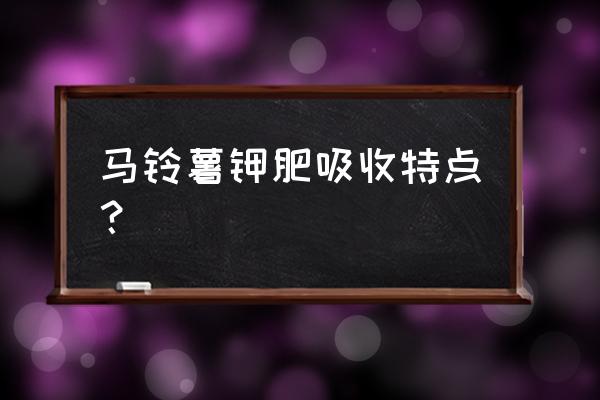 马铃薯钾肥吸收特点？